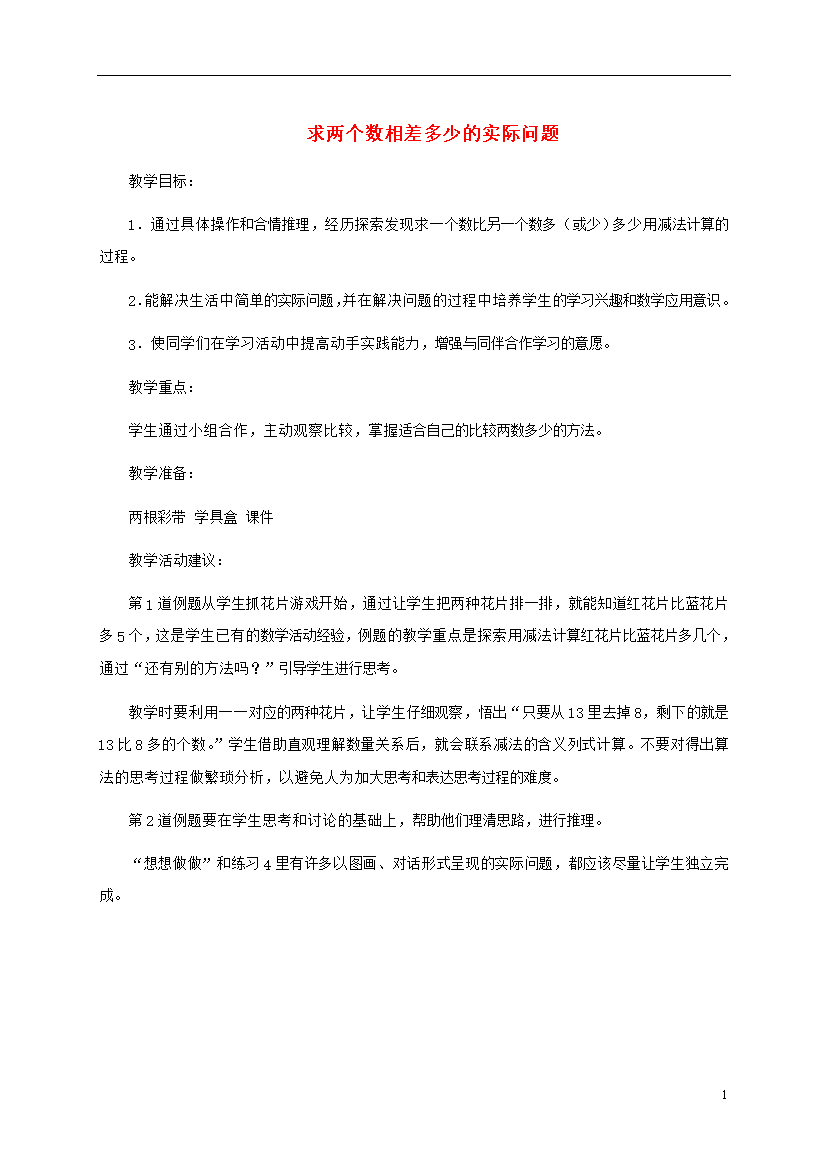 求两个数相差多少的实际问题

教学目标：

1．通过具体操作和合情推理，经历探索发现求一个数比另一个数多（或少）多少用减法计算的过程。

2.能解决生活中简单的实际问题,并在解决问题的过程中培养学生的学习兴趣和数学应用意识。

3．使同学们在学习活动中提高动手实践能力，增强与同伴合作学习的意愿。

教学重点：

学生通过小组合作，主动观察比较，掌握适合自己的比较两数多少的方法。

教学准备：

两根彩带 学具盒 课件

教学活动建议：

第1道例题从学生抓花片游戏开始，通过让学生把两种花片排一排，就能知道红花片比蓝花片多5个，这是学生已有的数学活动经验，例题的教学重点是探索用减法计算红花片比蓝花片多几个，通过“还有别的方法吗？”引导学生进行思考。

教学时要利用一一对应的两种花片，让学生仔细观察，悟出“只要从13里去掉8，剩下的就是13比8多的个数。”学生借助直观理解数量关系后，就会联系减法的含义列式计算。不要对得出算法的思考过程做繁琐分析，以避免人为加大思考和表达思考过程的难度。

第2道例题要在学生思考和讨论的基础上，帮助他们理清思路，进行推理。

“想想做做”和练习4里有许多以图画、对话形式呈现的实际问题，都应该尽量让学生独立完成。

1